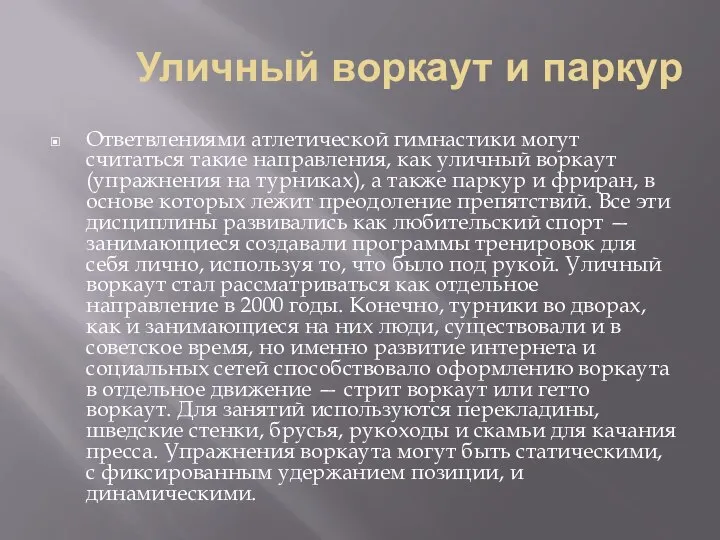 Уличный воркаут и паркур

Ответвлениями атлетической гимнастики могут считаться такие направления, как уличный воркаут (упражнения на турниках), а также паркур и фриран, в основе которых лежит преодоление препятствий. Все эти дисциплины развивались как любительский спорт — занимающиеся создавали программы тренировок для себя лично, используя то, что было под рукой. Уличный воркаут стал рассматриваться как отдельное направление в 2000 годы. Конечно, турники во дворах, как и занимающиеся на них люди, существовали и в советское время, но именно развитие интернета и социальных сетей способствовало оформлению воркаута в отдельное движение — стрит воркаут или гетто воркаут. Для занятий используются перекладины, шведские стенки, брусья, рукоходы и скамьи для качания пресса. Упражнения воркаута могут быть статическими, с фиксированным удержанием позиции, и динамическими.